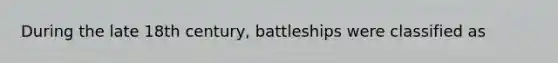 During the late 18th century, battleships were classified as